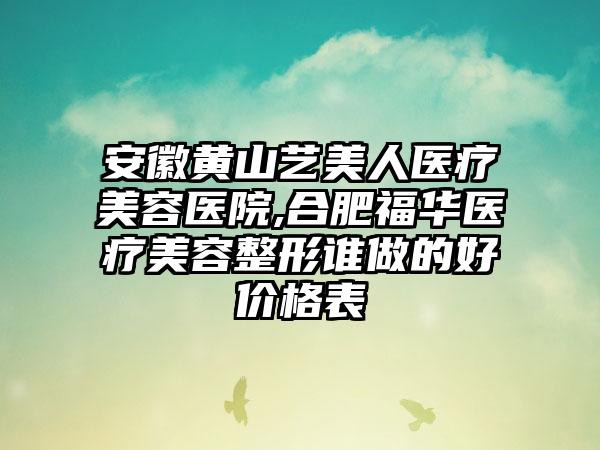 安徽黄山艺美人医疗美容医院,合肥福华医疗美容整形谁做的好价格表